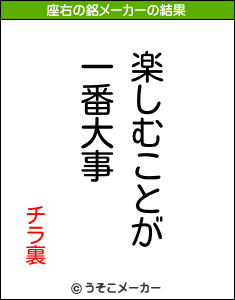 座右の銘メーカーの結果

楽しむことが
一番大事

チラ裏

© うそこメーカー